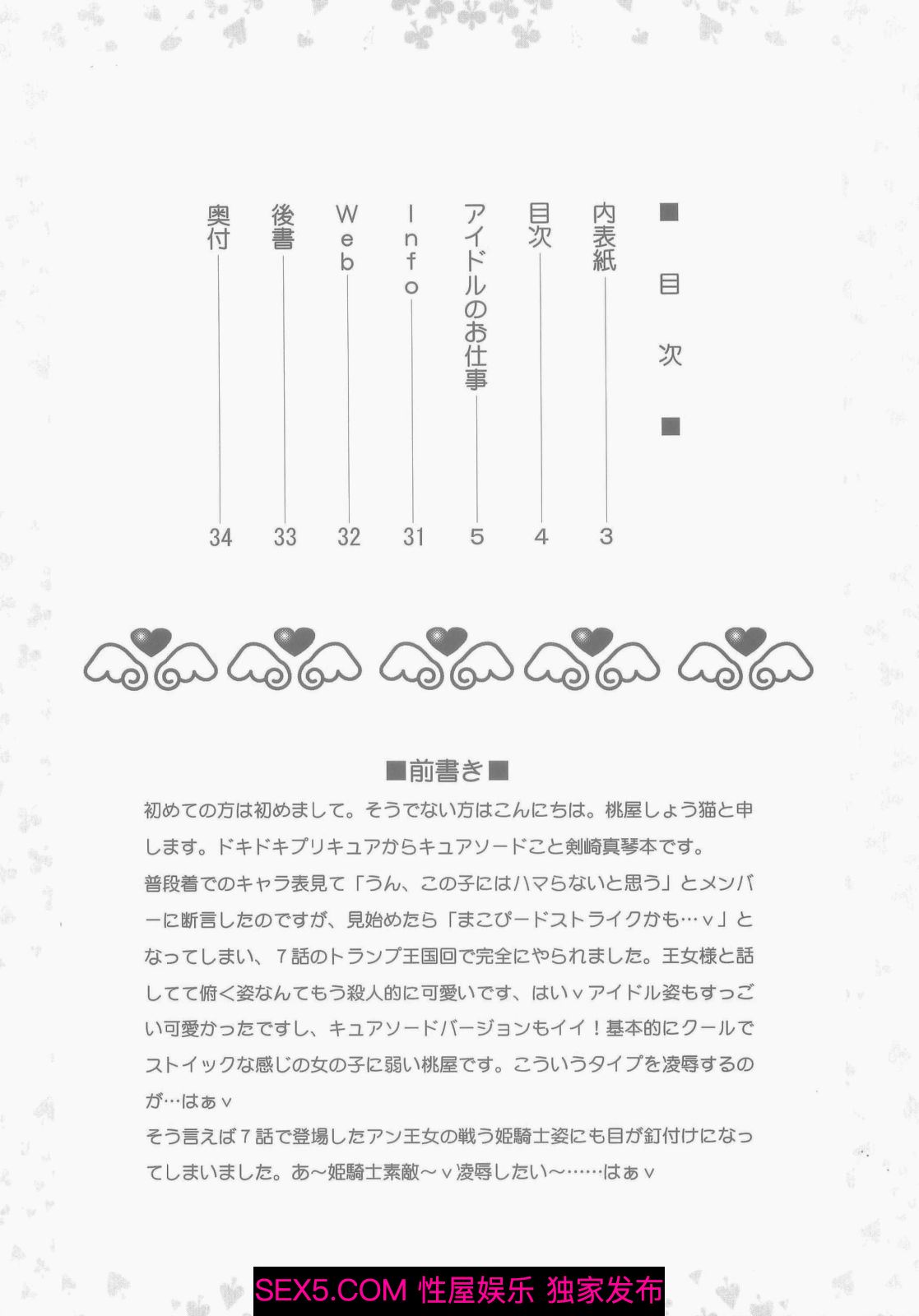 ■目次■

内表紙 3
目次 4
アイドルのお仕事 5
Info 31
Web 32
後書 33
奥付 34

■前書き■

初めての方は初めまして。そうでない方はこんにちは。桃屋しょう猫と申します。ドキドキプリキュアからキュアソードこと剣崎真琴本です。

普段着でのキャラ表見て「うん、この子にはハマらないと思う」とメンバーに断言したのですが、見始めたら「まこぴードストライクかも…v」となってしまい、7話のトランプ王国回で完全にやられました。王女様と話してて俯く姿なんてもう殺人的に可愛いです、はいvアイドル姿もすっごい可愛かったですし、キュアソードバージョンもイイ！基本的にクールでストイックな感じの女の子に弱い桃屋です。こういうタイプを凌辱するのが…はぁv

そう言えば7話で登場したアン王女の戦う姫騎士姿にも目が釘付けになってしまいました。あ～姫騎士素敵～v凌辱したい～……はぁv

SEX5.COM 性屋娱乐 独家发布